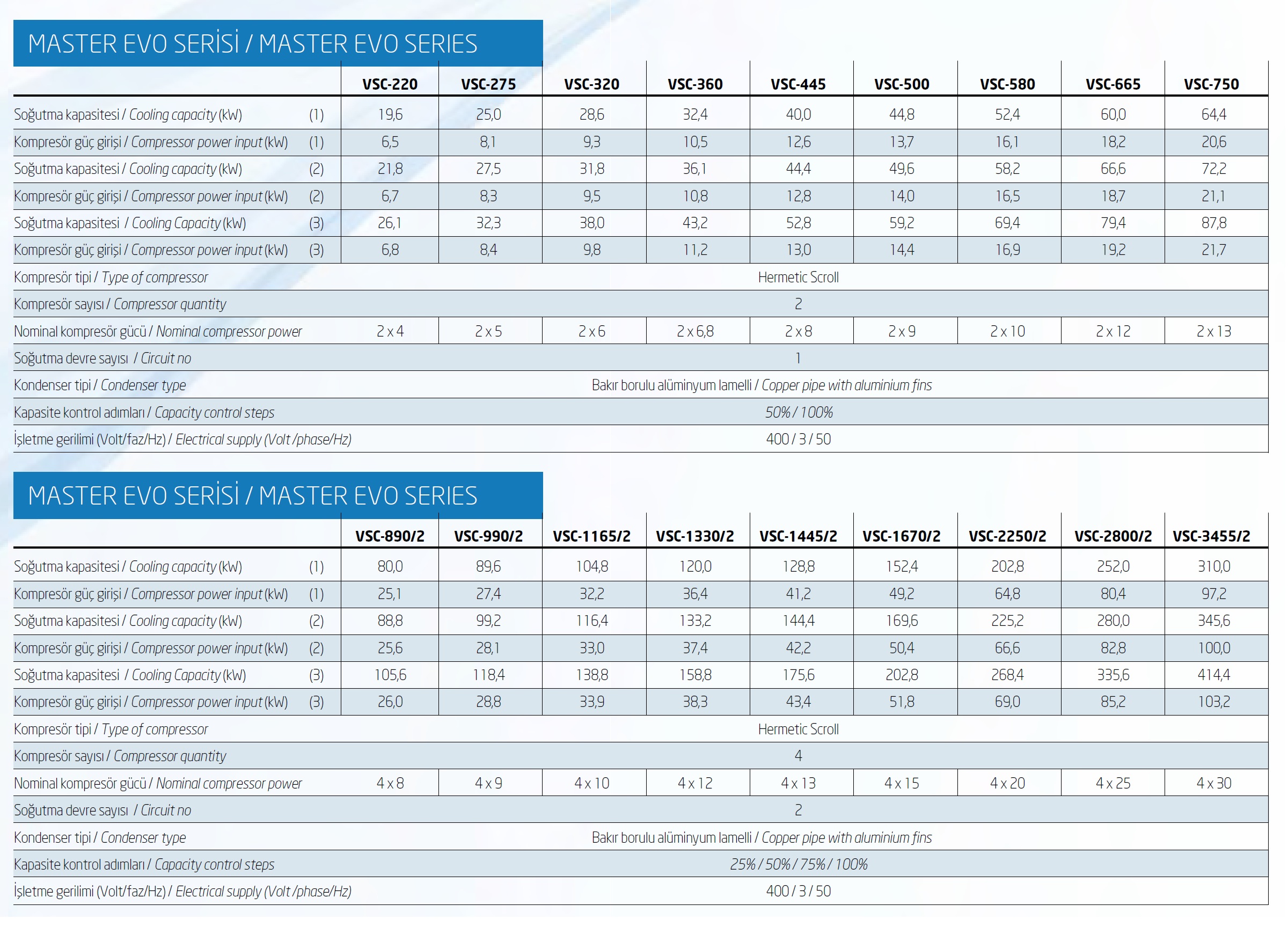 MASTER EVO SERİSİ / MASTER EVO SERIES

| | | VSC-220 | VSC-275 | VSC-320 | VSC-360 | VSC-445 | VSC-500 | VSC-580 | VSC-665 | VSC-750 |
|---|---|---|---|---|---|---|---|---|---|---|
| Soğutma kapasitesi / Cooling capacity (kW) | (1) | 19,6 | 25,0 | 28,6 | 32,4 | 40,0 | 44,8 | 52,4 | 60,0 | 64,4 |
| Kompresör güç girişi / Compressor power input (kW) | (1) | 6,5 | 8,1 | 9,3 | 10,5 | 12,6 | 13,7 | 16,1 | 18,2 | 20,6 |
| Soğutma kapasitesi / Cooling capacity (kW) | (2) | 21,8 | 27,5 | 31,8 | 36,1 | 44,4 | 49,6 | 58,2 | 66,6 | 72,2 |
| Kompresör güç girişi / Compressor power input (kW) | (2) | 6,7 | 8,3 | 9,5 | 10,8 | 12,8 | 14,0 | 16,5 | 18,7 | 21,1 |
| Soğutma kapasitesi / Cooling Capacity (kW) | (3) | 26,1 | 32,3 | 38,0 | 43,2 | 52,8 | 59,2 | 69,4 | 79,4 | 87,8 |
| Kompresör güç girişi / Compressor power input (kW) | (3) | 6,8 | 8,4 | 9,8 | 11,2 | 13,0 | 14,4 | 16,9 | 19,2 | 21,7 |
| Kompresör tipi / Type of compressor | | Hermetic Scroll | | | | | | | | |
| Kompresör sayısı / Compressor quantity | | 2 | | | | | | | | |
| Nominal kompresör gücü / Nominal compressor power | | 2 x 4 | 2 x 5 | 2 x 6 | 2 x 6,8 | 2 x 8 | 2 x 9 | 2 x 10 | 2 x 12 | 2 x 13 |
| Soğutma devre sayısı / Circuit no | | 1 | | | | | | | | |
| Kondenser tipi / Condenser type | | Bakır borulu alüminyum lamelli / Copper pipe with aluminium fins | | | | | | | | |
| Kapasite kontrol adımları / Capacity control steps | | 50% / 100% | | | | | | | | |
| İşletme gerilimi (Volt/faz/Hz) / Electrical supply (Volt /phase/Hz) | | 400 / 3 / 50 | | | | | | | | |

MASTER EVO SERİSİ / MASTER EVO SERIES

| | | VSC-890/2 | VSC-990/2 | VSC-1165/2 | VSC-1330/2 | VSC-1445/2 | VSC-1670/2 | VSC-2250/2 | VSC-2800/2 | VSC-3455/2 |
|---|---|---|---|---|---|---|---|---|---|---|
| Soğutma kapasitesi / Cooling capacity (kW) | (1) | 80,0 | 89,6 | 104,8 | 120,0 | 128,8 | 152,4 | 202,8 | 252,0 | 310,0 |
| Kompresör güç girişi / Compressor power input (kW) | (1) | 25,1 | 27,4 | 32,2 | 36,4 | 41,2 | 49,2 | 64,8 | 80,4 | 97,2 |
| Soğutma kapasitesi / Cooling capacity (kW) | (2) | 88,8 | 99,2 | 116,4 | 133,2 | 144,4 | 169,6 | 225,2 | 280,0 | 345,6 |
| Kompresör güç girişi / Compressor power input (kW) | (2) | 25,6 | 28,1 | 33,0 | 37,4 | 42,2 | 50,4 | 66,6 | 82,8 | 100,0 |
| Soğutma kapasitesi / Cooling Capacity (kW) | (3) | 105,6 | 118,4 | 138,8 | 158,8 | 175,6 | 202,8 | 268,4 | 335,6 | 414,4 |
| Kompresör güç girişi / Compressor power input (kW) | (3) | 26,0 | 28,8 | 33,9 | 38,3 | 43,4 | 51,8 | 69,0 | 85,2 | 103,2 |
| Kompresör tipi / Type of compressor | | Hermetic Scroll | | | | | | | | |
| Kompresör sayısı / Compressor quantity | | 4 | | | | | | | | |
| Nominal kompresör gücü / Nominal compressor power | | 4 x 8 | 4 x 9 | 4 x 10 | 4 x 12 | 4 x 13 | 4 x 15 | 4 x 20 | 4 x 25 | 4 x 30 |
| Soğutma devre sayısı / Circuit no | | 2 | | | | | | | | |
| Kondenser tipi / Condenser type | | Bakır borulu alüminyum lamelli / Copper pipe with aluminium fins | | | | | | | | |
| Kapasite kontrol adımları / Capacity control steps | | 25% / 50% / 75% / 100% | | | | | | | | |
| İşletme gerilimi (Volt/faz/Hz) / Electrical supply (Volt /phase/Hz) | | 400 / 3 / 50 | | | | | | | | |